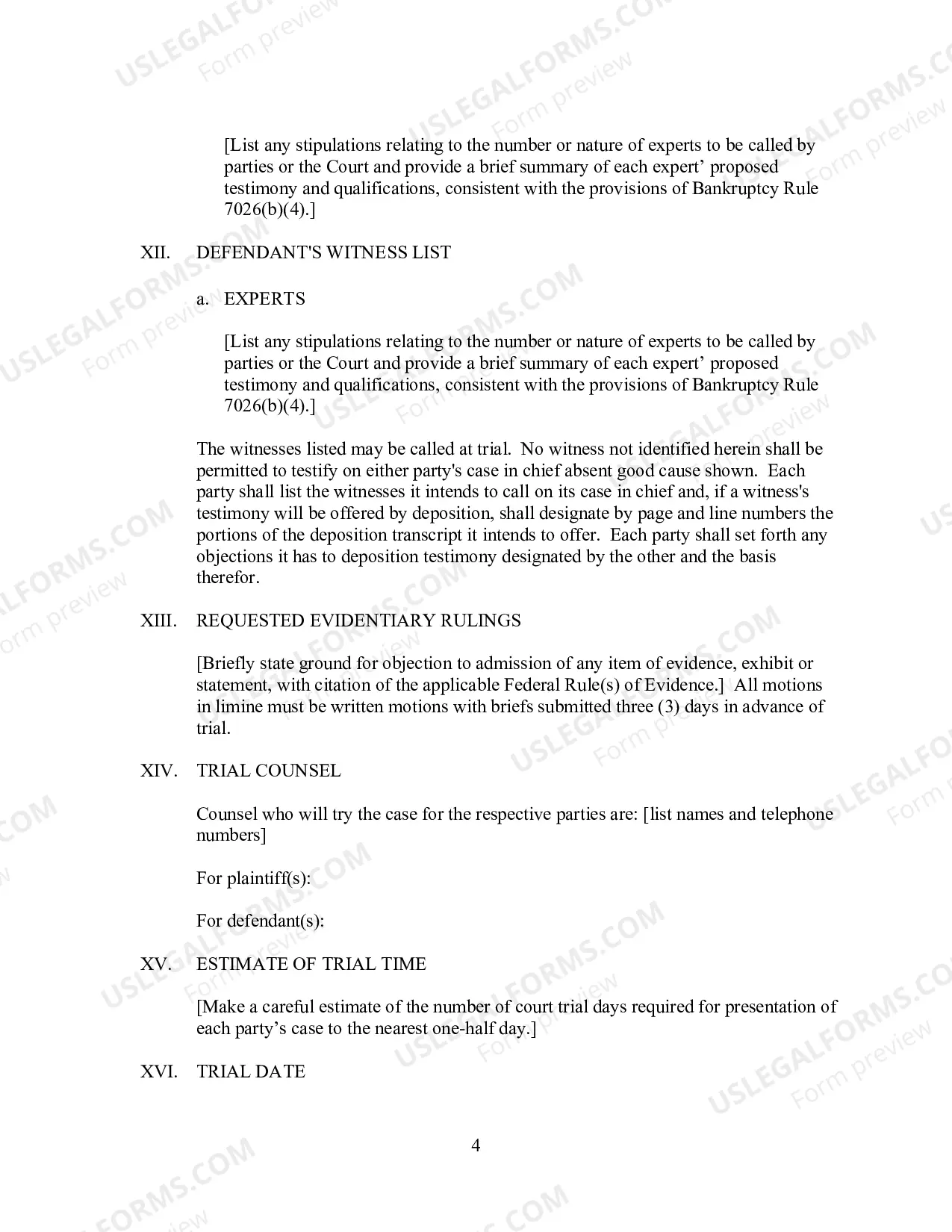 [List any stipulations relating to the number or nature of experts to be called by parties or the Court and provide a brief summary of each expert' proposed testimony and qualifications, consistent with the provisions of Bankruptcy Rule 7026(b)(4).]

XII. DEFENDANT'S WITNESS LIST

a. EXPERTS

[List any stipulations relating to the number or nature of experts to be called by parties or the Court and provide a brief summary of each expert' proposed testimony and qualifications, consistent with the provisions of Bankruptcy Rule 7026(b)(4).]

The witnesses listed may be called at trial. No witness not identified herein shall be permitted to testify on either party's case in chief absent good cause shown. Each party shall list the witnesses it intends to call on its case in chief and, if a witness's testimony will be offered by deposition, shall designate by page and line numbers the portions of the deposition transcript it intends to offer. Each party shall set forth any objections it has to deposition testimony designated by the other and the basis therefor.

XIII. REQUESTED EVIDENTIARY RULINGS

[Briefly state ground for objection to admission of any item of evidence, exhibit or statement, with citation of the applicable Federal Rule(s) of Evidence.] All motions in limine must be written motions with briefs submitted three (3) days in advance of trial.

XIV. TRIAL COUNSEL

Counsel who will try the case for the respective parties are: [list names and telephone numbers]

For plaintiff(s):

For defendant(s):

XV. ESTIMATE OF TRIAL TIME

[Make a careful estimate of the number of court trial days required for presentation of each party's case to the nearest one-half day.]

XVI. TRIAL DATE

4

USLEGALFORMS.COM Form preview